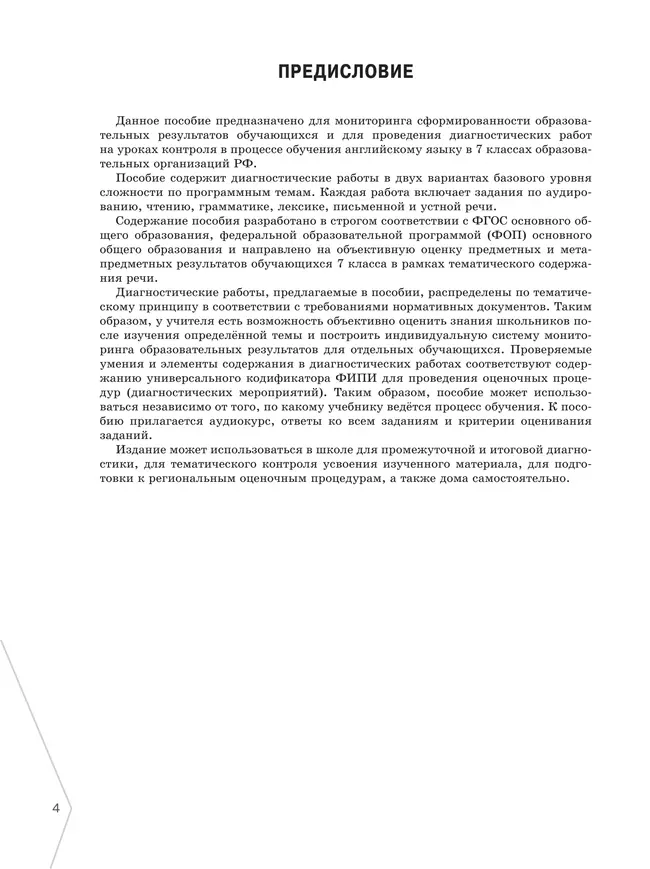 ПРЕДИСЛОВИЕ

Данное пособие предназначено для мониторинга сформированности образовательных результатов обучающихся и для проведения диагностических работ на уроках контроля в процессе обучения английскому языку в 7 классах образовательных организаций РФ.

Пособие содержит диагностические работы в двух вариантах базового уровня сложности по программным темам. Каждая работа включает задания по аудированию, чтению, грамматике, лексике, письменной и устной речи.

Содержание пособия разработано в строгом соответствии с ФГОС основного общего образования, федеральной образовательной программой (ФОП) основного общего образования и направлено на объективную оценку предметных и метапредметных результатов обучающихся 7 класса в рамках тематического содержания речи.

Диагностические работы, предлагаемые в пособии, распределены по тематическому принципу в соответствии с требованиями нормативных документов. Таким образом, у учителя есть возможность объективно оценить знания школьников после изучения определённой темы и построить индивидуальную систему мониторинга образовательных результатов для отдельных обучающихся. Проверяемые умения и элементы содержания в диагностических работах соответствуют содержанию универсального кодификатора ФИПИ для проведения оценочных процедур (диагностических мероприятий). Таким образом, пособие может использоваться независимо от того, по какому учебнику ведётся процесс обучения. К пособию прилагается аудиокурс, ответы ко всем заданиям и критерии оценивания заданий.

Издание может использоваться в школе для промежуточной и итоговой диагностики, для тематического контроля усвоения изученного материала, для подготовки к региональным оценочным процедурам, а также дома самостоятельно.

4